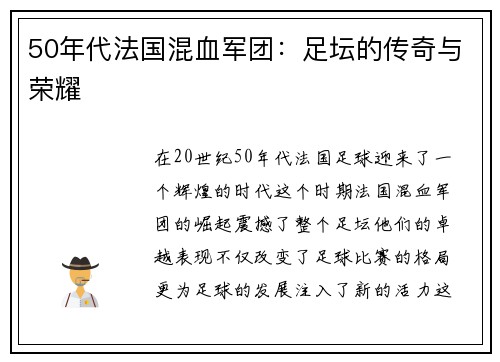 50年代法国混血军团：足坛的传奇与荣耀

在20世纪50年代法国足球迎来了一个辉煌的时代这个时期法国混血军团的崛起震撼了整个足坛他们的卓越表现不仅改变了足球比赛的格局更为足球的发展注入了新的活力这